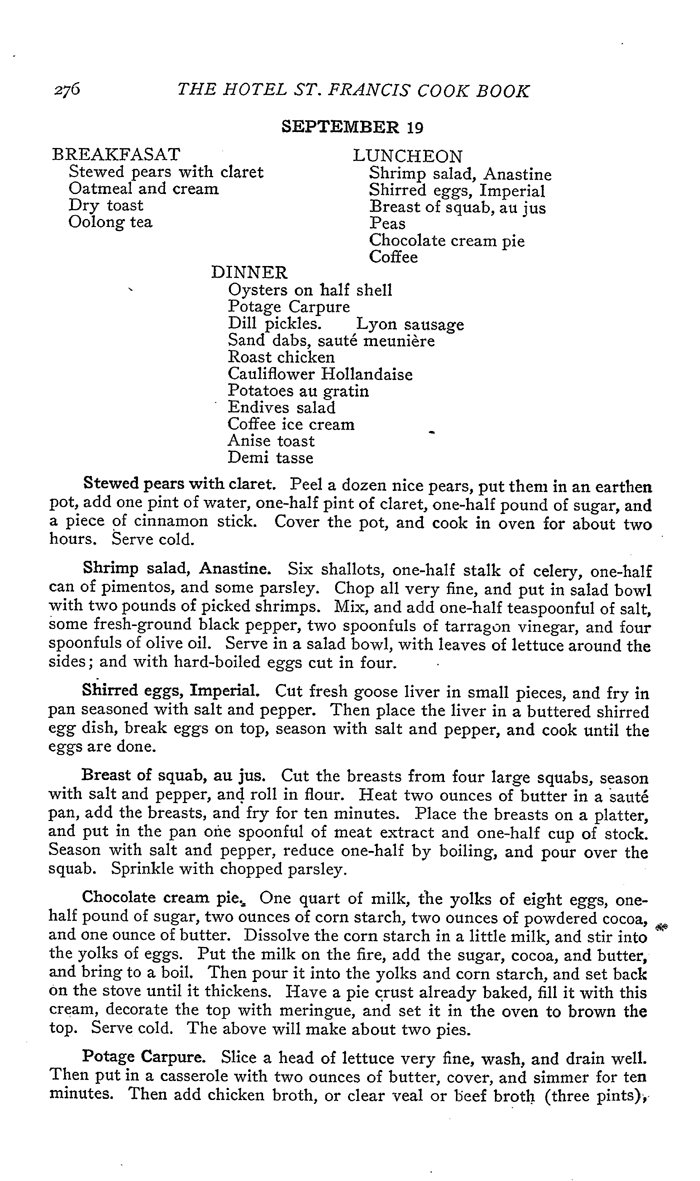 276 THE HOTEL ST. FRANCIS COOK BOOK

SEPTEMBER 19

BREAKFASAT
Stewed pears with claret
Oatmeal and cream
Dry toast
Oolong tea

LUNCHEON
Shrimp salad, Anastine
Shirred eggs, Imperial
Breast of squab, au jus
Peas
Chocolate cream pie
Coffee

DINNER
Oysters on half shell
Potage Carpure
Dill pickles. Lyon sausage
Sand dabs, sauté meunière
Roast chicken
Cauliflower Hollandaise
Potatoes au gratin
Endives salad
Coffee ice cream
Anise toast
Demi tasse

Stewed pears with claret. Peel a dozen nice pears, put them in an earthen pot, add one pint of water, one-half pint of claret, one-half pound of sugar, and a piece of cinnamon stick. Cover the pot, and cook in oven for about two hours. Serve cold.

Shrimp salad, Anastine. Six shallots, one-half stalk of celery, one-half can of pimentos, and some parsley. Chop all very fine, and put in salad bowl with two pounds of picked shrimps. Mix, and add one-half teaspoonful of salt, some fresh-ground black pepper, two spoonfuls of tarragon vinegar, and four spoonfuls of olive oil. Serve in a salad bowl, with leaves of lettuce around the sides; and with hard-boiled eggs cut in four.

Shirred eggs, Imperial. Cut fresh goose liver in small pieces, and fry in pan seasoned with salt and pepper. Then place the liver in a buttered shirred egg dish, break eggs on top, season with salt and pepper, and cook until the eggs are done.

Breast of squab, au jus. Cut the breasts from four large squabs, season with salt and pepper, and roll in flour. Heat two ounces of butter in a sauté pan, add the breasts, and fry for ten minutes. Place the breasts on a platter, and put in the pan one spoonful of meat extract and one-half cup of stock. Season with salt and pepper, reduce one-half by boiling, and pour over the squab. Sprinkle with chopped parsley.

Chocolate cream pie. One quart of milk, the yolks of eight eggs, one-half pound of sugar, two ounces of corn starch, two ounces of powdered cocoa, and one ounce of butter. Dissolve the corn starch in a little milk, and stir into the yolks of eggs. Put the milk on the fire, add the sugar, cocoa, and butter, and bring to a boil. Then pour it into the yolks and corn starch, and set back on the stove until it thickens. Have a pie crust already baked, fill it with this cream, decorate the top with meringue, and set it in the oven to brown the top. Serve cold. The above will make about two pies.

Potage Carpure. Slice a head of lettuce very fine, wash, and drain well. Then put in a casserole with two ounces of butter, cover, and simmer for ten minutes. Then add chicken broth, or clear veal or beef broth (three pints),